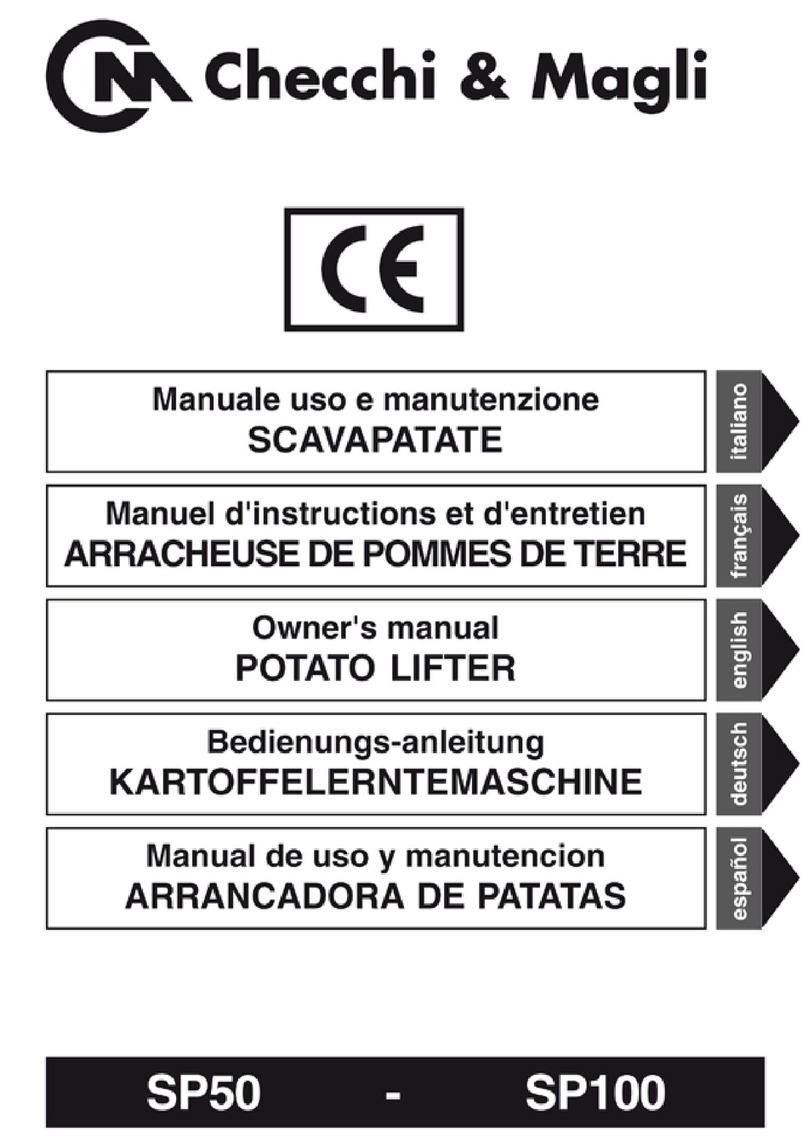 CM Checchi & Magli

CE

Manuale uso e manutenzione
SCAVAPATATE

italiano

Manuel d'instructions et d'entretien
ARRACHEUSE DE POMMES DE TERRE

français

Owner's manual
POTATO LIFTER

english

Bedienungs-anleitung
KARTOFFELERNTEMASCHINE

deutsch

Manual de uso y manutencion
ARRANCADORA DE PATATAS

español

SP50 - SP100